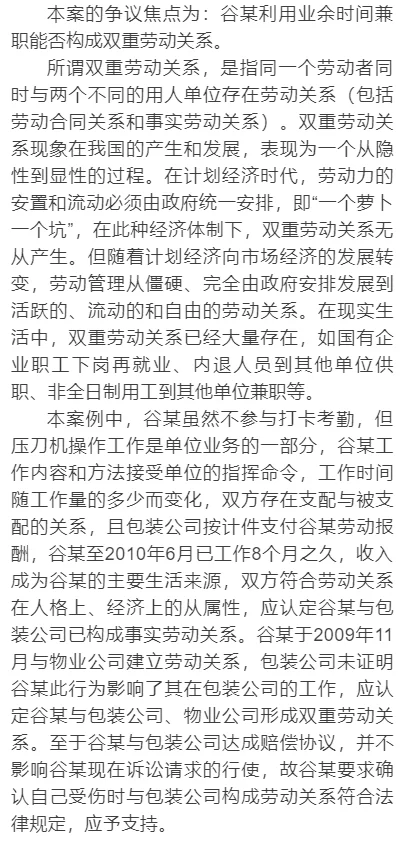 本案的争议焦点为：谷某利用业余时间兼职能否构成双重劳动关系。

所谓双重劳动关系，是指同一个劳动者同时与两个不同的用人单位存在劳动关系（包括劳动合同关系和事实劳动关系）。双重劳动关系现象在我国的产生和发展，表现为一个从隐性到显性的过程。在计划经济时代，劳动力的安置和流动必须由政府统一安排，即“一个萝卜一个坑”，在此种经济体制下，双重劳动关系无从产生。但随着计划经济向市场经济的发展转变，劳动管理从僵硬、完全由政府安排发展到活跃的、流动的和自由的劳动关系。在现实生活中，双重劳动关系已经大量存在，如国有企业职工下岗再就业、内退人员到其他单位供职、非全日制用工到其他单位兼职等。

本案例中，谷某虽然不参与打卡考勤，但压刀机操作工作是单位业务的一部分，谷某工作内容和方法接受单位的指挥命令，工作时间随工作量的多少而变化，双方存在支配与被支配的关系，且包装公司按计件支付谷某劳动报酬，谷某至2010年6月已工作8个月之久，收入成为谷某的主要生活来源，双方符合劳动关系在人格上、经济上的从属性，应认定谷某与包装公司已构成事实劳动关系。谷某于2009年11月与物业公司建立劳动关系，包装公司未证明谷某此行为影响了其在包装公司的工作，应认定谷某与包装公司、物业公司形成双重劳动关系。至于谷某与包装公司达成赔偿协议，并不影响谷某现在诉讼请求的行使，故谷某要求确认自己受伤时与包装公司构成劳动关系符合法律规定，应予支持。